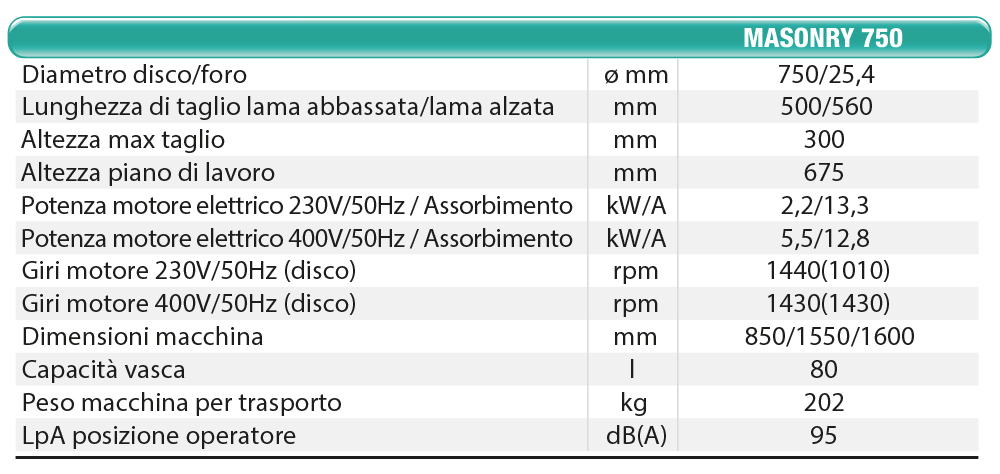 | | | MASONRY 750 |
|---|---|---|
| Diametro disco/foro | ø mm | 750/25,4 |
| Lunghezza di taglio lama abbassata/lama alzata | mm | 500/560 |
| Altezza max taglio | mm | 300 |
| Altezza piano di lavoro | mm | 675 |
| Potenza motore elettrico 230V/50Hz / Assorbimento | kW/A | 2,2/13,3 |
| Potenza motore elettrico 400V/50Hz / Assorbimento | kW/A | 5,5/12,8 |
| Giri motore 230V/50Hz (disco) | rpm | 1440(1010) |
| Giri motore 400V/50Hz (disco) | rpm | 1430(1430) |
| Dimensioni macchina | mm | 850/1550/1600 |
| Capacità vasca | l | 80 |
| Peso macchina per trasporto | kg | 202 |
| LpA posizione operatore | dB(A) | 95 |